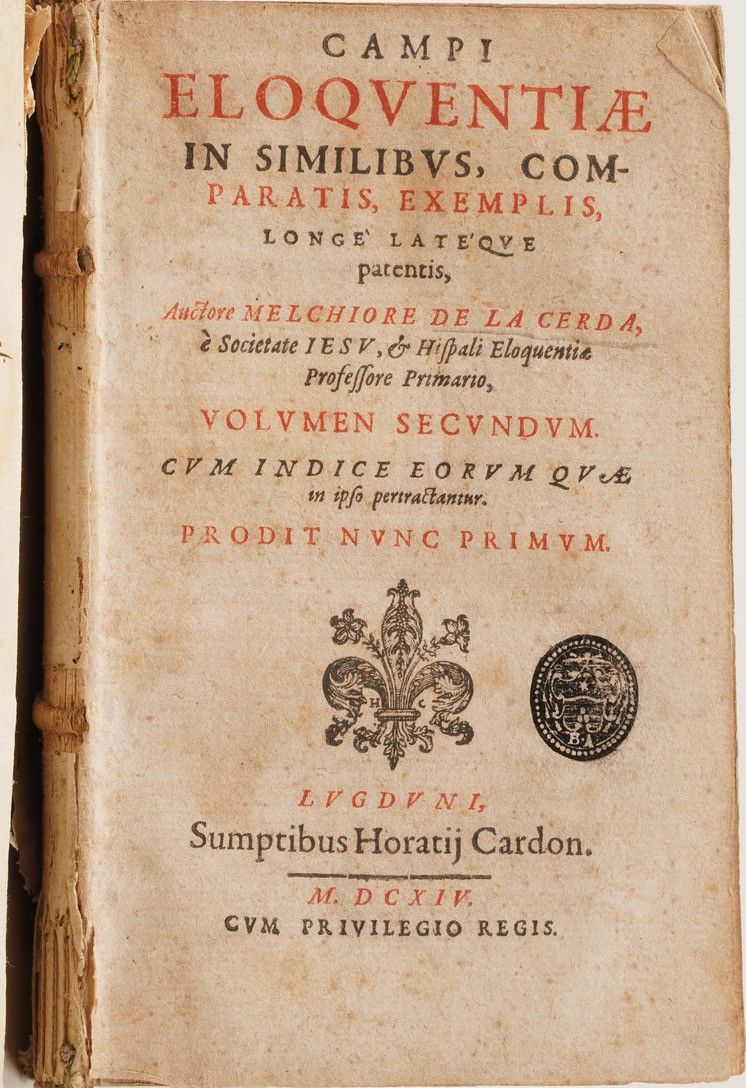 CAMPI
ELOQVENTIÆ
IN SIMILIBVS, COMPARATIS, EXEMPLIS,
LONGE' LATE'QVE
patentis,

Auctore MELCHIORE DE LA CERDA,
è Societate IESV, & Hispali Eloquentiæ
Professore Primario,

VOLVMEN SECVNDVM.

CVM INDICE EORVM QVÆ
in ipso pertractantur.

PRODIT NVNC PRIMVM.

H C

B

LVGDVNI,
Sumptibus Horatij Cardon.

M. DCXIV.
CVM PRIVILEGIO REGIS.